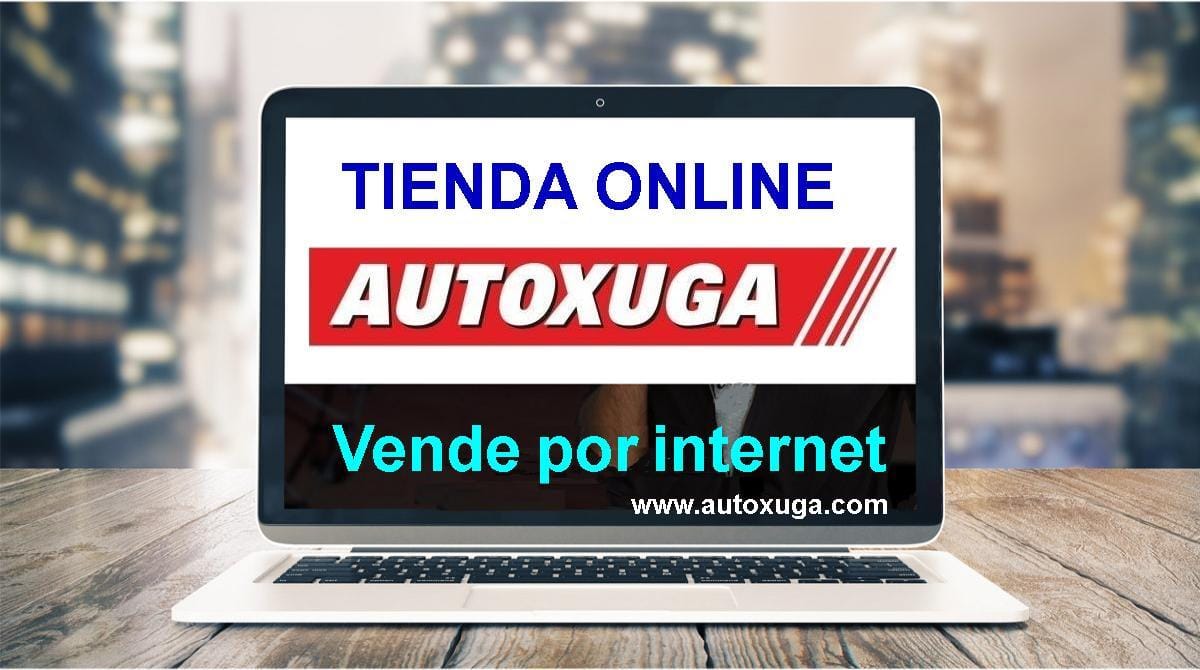 TIENDA ONLINE

AUTOXUGA

Vende por internet

www.autoxuga.com